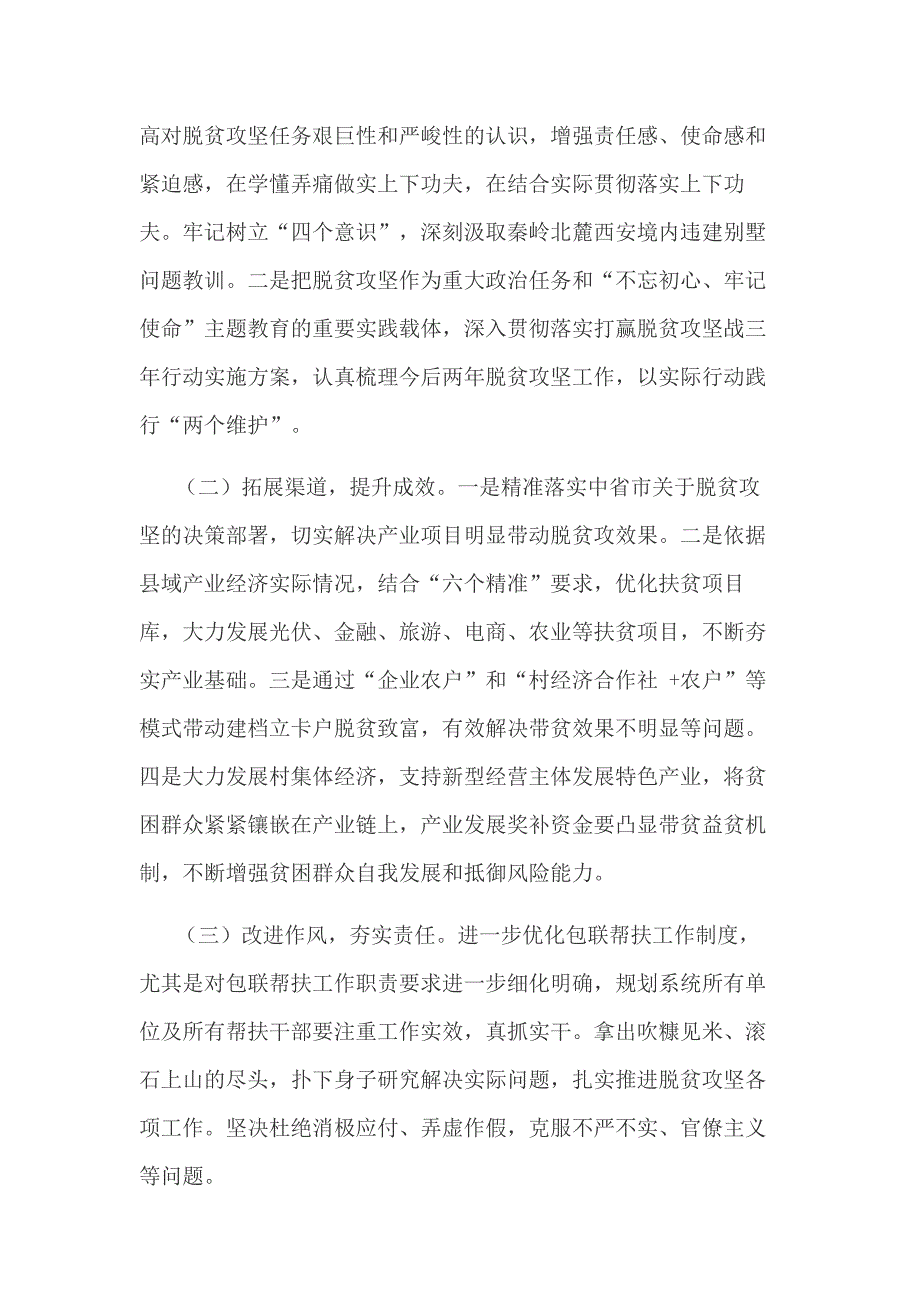 高对脱贫攻坚任务艰巨性和严峻性的认识，增强责任感、使命感和紧迫感，在学懂弄痛做实上下功夫，在结合实际贯彻落实上下功夫。牢记树立“四个意识”，深刻汲取秦岭北麓西安境内违建别墅问题教训。二是把脱贫攻坚作为重大政治任务和“不忘初心、牢记使命”主题教育的重要实践载体，深入贯彻落实打赢脱贫攻坚战三年行动实施方案，认真梳理今后两年脱贫攻坚工作，以实际行动践行“两个维护”。

（二）拓展渠道，提升成效。一是精准落实中省市关于脱贫攻坚的决策部署，切实解决产业项目明显带动脱贫攻效果。二是依据县域产业经济实际情况，结合“六个精准”要求，优化扶贫项目库，大力发展光伏、金融、旅游、电商、农业等扶贫项目，不断夯实产业基础。三是通过“企业农户”和“村经济合作社 +农户”等模式带动建档立卡户脱贫致富，有效解决带贫效果不明显等问题。四是大力发展村集体经济，支持新型经营主体发展特色产业，将贫困群众紧紧镶嵌在产业链上，产业发展奖补资金要凸显带贫益贫机制，不断增强贫困群众自我发展和抵御风险能力。

（三）改进作风，夯实责任。进一步优化包联帮扶工作制度，尤其是对包联帮扶工作职责要求进一步细化明确，规划系统所有单位及所有帮扶干部要注重工作实效，真抓实干。拿出吹糠见米、滚石上山的尽头，扑下身子研究解决实际问题，扎实推进脱贫攻坚各项工作。坚决杜绝消极应付、弄虚作假，克服不严不实、官僚主义等问题。